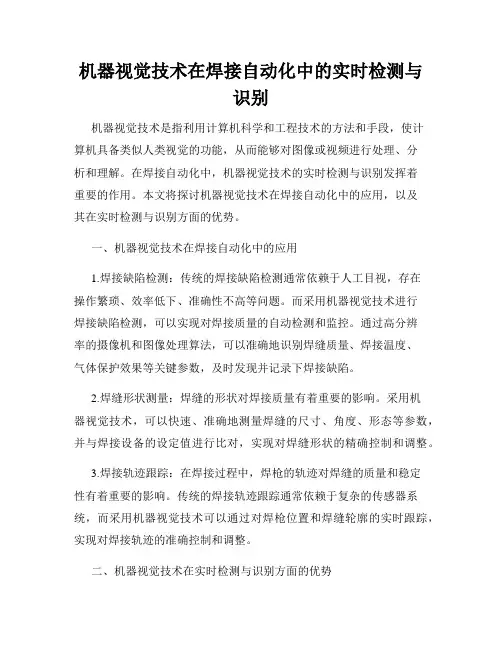 机器视觉技术在焊接自动化中的实时检测与识别

机器视觉技术是指利用计算机科学和工程技术的方法和手段，使计算机具备类似人类视觉的功能，从而能够对图像或视频进行处理、分析和理解。在焊接自动化中，机器视觉技术的实时检测与识别发挥着重要的作用。本文将探讨机器视觉技术在焊接自动化中的应用，以及其在实时检测与识别方面的优势。

一、机器视觉技术在焊接自动化中的应用

1.焊接缺陷检测：传统的焊接缺陷检测通常依赖于人工目视，存在操作繁琐、效率低下、准确性不高等问题。而采用机器视觉技术进行焊接缺陷检测，可以实现对焊接质量的自动检测和监控。通过高分辨率的摄像机和图像处理算法，可以准确地识别焊缝质量、焊接温度、气体保护效果等关键参数，及时发现并记录下焊接缺陷。

2.焊缝形状测量：焊缝的形状对焊接质量有着重要的影响。采用机器视觉技术，可以快速、准确地测量焊缝的尺寸、角度、形态等参数，并与焊接设备的设定值进行比对，实现对焊缝形状的精确控制和调整。

3.焊接轨迹跟踪：在焊接过程中，焊枪的轨迹对焊缝的质量和稳定性有着重要的影响。传统的焊接轨迹跟踪通常依赖于复杂的传感器系统，而采用机器视觉技术可以通过对焊枪位置和焊缝轮廓的实时跟踪，实现对焊接轨迹的准确控制和调整。

二、机器视觉技术在实时检测与识别方面的优势